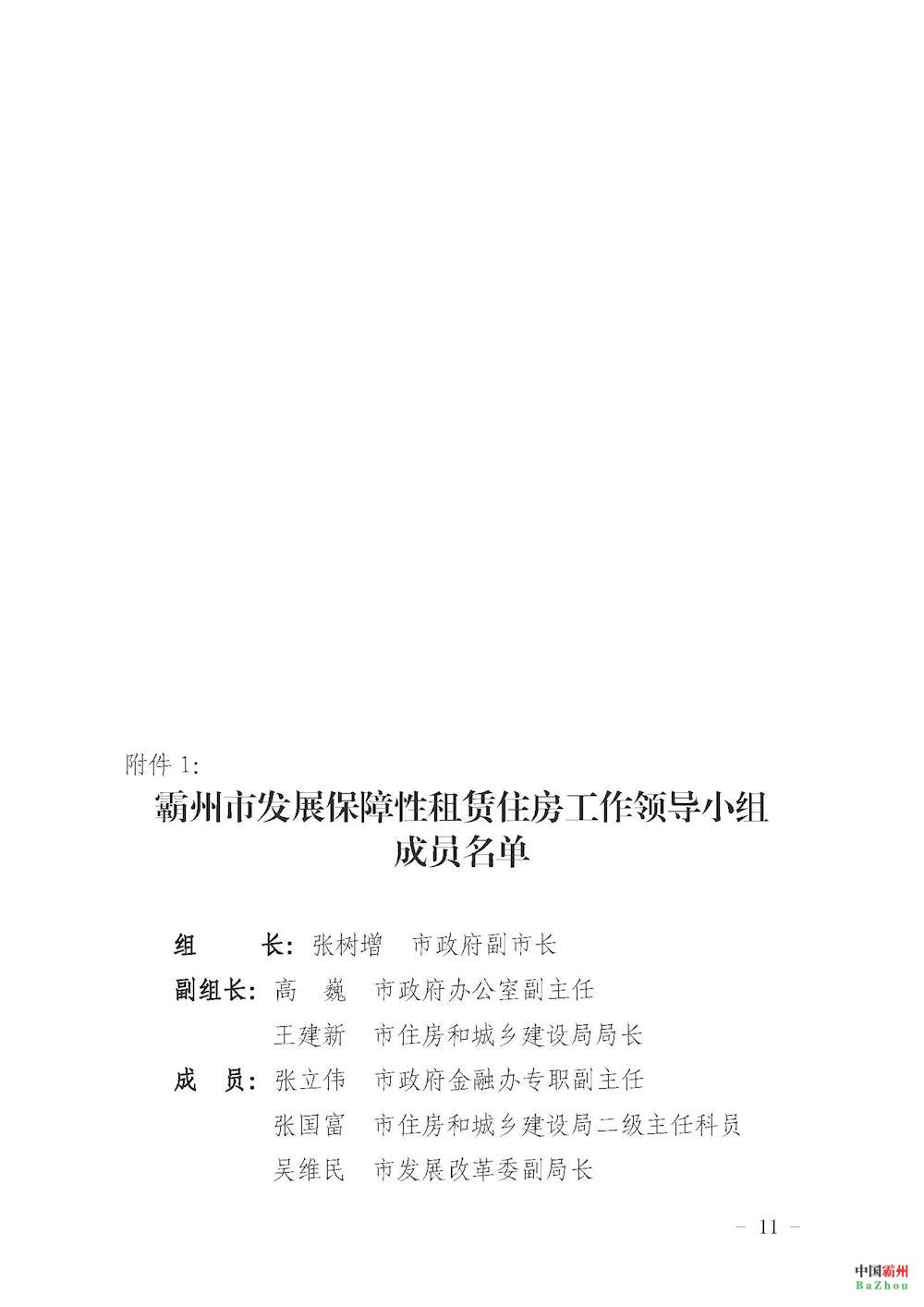 附件 1:

霸州市发展保障性租赁住房工作领导小组成员名单

组　　长：张树增　市政府副市长

副组长：高　巍　市政府办公室副主任

王建新　市住房和城乡建设局局长

成　员：张立伟　市政府金融办专职副主任

张国富　市住房和城乡建设局二级主任科员

吴维民　市发展改革委副局长

－ 11 －

中国霸州
BaZhou